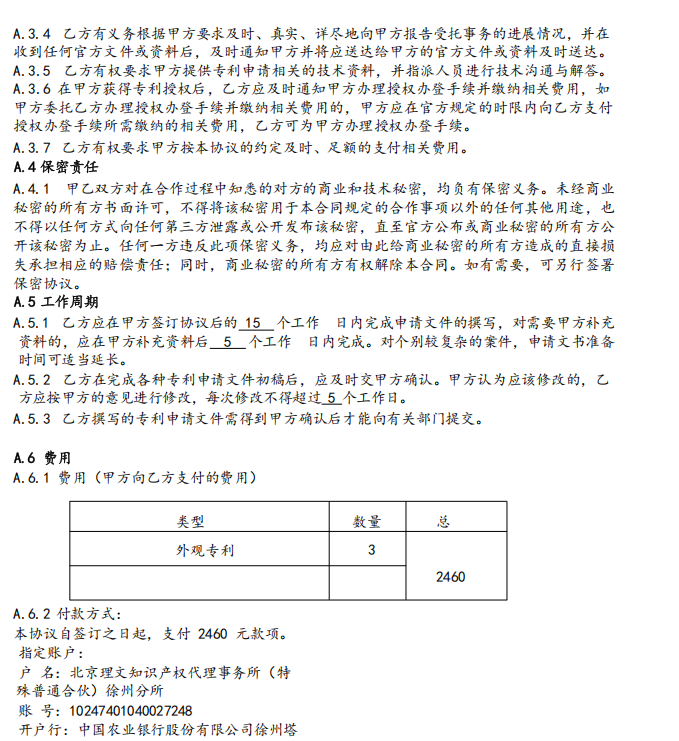 A.3.4 乙方有义务根据甲方要求及时、真实、详尽地向甲方报告受托事务的进展情况，并在收到任何官方文件或资料后，及时通知甲方并将应送达给甲方的官方文件或资料及时送达。
A.3.5 乙方有权要求甲方提供专利申请相关的技术资料，并指派人员进行技术沟通与解答。
A.3.6 在甲方获得专利授权后，乙方应及时通知甲方办理授权办登手续并缴纳相关费用，如甲方委托乙方办理授权办登手续并缴纳相关费用的，甲方应在官方规定的时限内向乙方支付授权办登手续所需缴纳的相关费用，乙方可为甲方办理授权办登手续。
A.3.7 乙方有权要求甲方按本协议的约定及时、足额的支付相关费用。
A.4 保密责任
A.4.1 甲乙双方对在合作过程中知悉的对方的商业和技术秘密，均负有保密义务。未经商业秘密的所有方书面许可，不得将该秘密用于本合同规定的合作事项以外的任何其他用途，也不得以任何方式向任何第三方泄露或公开发布该秘密，直至官方公布或商业秘密的所有方公开该秘密为止。任何一方违反此项保密义务，均应对由此给商业秘密的所有方造成的直接损失承担相应的赔偿责任；同时，商业秘密的所有方有权解除本合同。如有需要，可另行签署保密协议。
A.5 工作周期
A.5.1 乙方应在甲方签订协议后的 15 个工作 日内完成申请文件的撰写，对需要甲方补充资料的，应在甲方补充资料后 5 个工作 日内完成。对个别较复杂的案件，申请文书准备时间可适当延长。
A.5.2 乙方在完成各种专利申请文件初稿后，应及时交甲方确认。甲方认为应该修改的，乙方应按甲方的意见进行修改，每次修改不得超过 5 个工作日。
A.5.3 乙方撰写的专利申请文件需得到甲方确认后才能向有关部门提交。

A.6 费用
A.6.1 费用（甲方向乙方支付的费用）

| 类型 | 数量 | 总 |
|---|---|---|
| 外观专利 | 3 | 2460 |
| | | |

A.6.2 付款方式：
本协议自签订之日起，支付 2460 元款项。
指定账户：
户 名：北京理文知识产权代理事务所（特殊普通合伙）徐州分所
账 号：10247401040027248
开户行：中国农业银行股份有限公司徐州塔